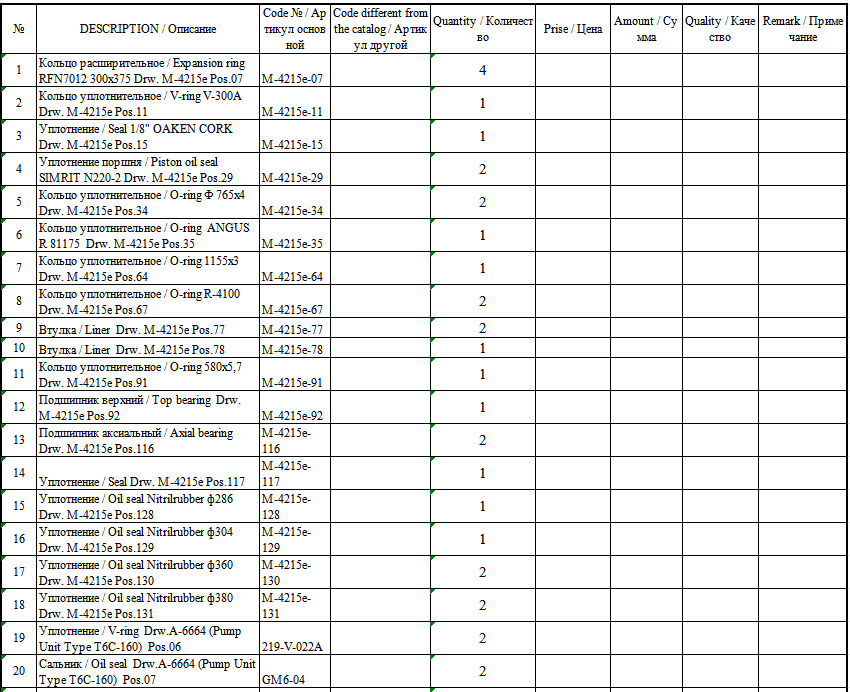 | № | DESCRIPTION / Описание | Code № / Артикул основной | Code different from the catalog / Артикул другой | Quantity / Количество | Prise / Цена | Amount / Сумма | Quality / Качество | Remark / Примечание |
|---|---|---|---|---|---|---|---|---|
| 1 | Кольцо расширительное / Expansion ring RFN7012 300x375 Drw. M-4215e Pos.07 | M-4215e-07 | | 4 | | | | |
| 2 | Кольцо уплотнительное / V-ring V-300A Drw. M-4215e Pos.11 | M-4215e-11 | | 1 | | | | |
| 3 | Уплотнение / Seal 1/8" OAKEN CORK Drw. M-4215e Pos.15 | M-4215e-15 | | 1 | | | | |
| 4 | Уплотнение поршня / Piston oil seal SIMRIT N220-2 Drw. M-4215e Pos.29 | M-4215e-29 | | 2 | | | | |
| 5 | Кольцо уплотнительное / O-ring Ф 765x4 Drw. M-4215e Pos.34 | M-4215e-34 | | 2 | | | | |
| 6 | Кольцо уплотнительное / O-ring ANGUS R 81175 Drw. M-4215e Pos.35 | M-4215e-35 | | 1 | | | | |
| 7 | Кольцо уплотнительное / O-ring 1155x3 Drw. M-4215e Pos.64 | M-4215e-64 | | 1 | | | | |
| 8 | Кольцо уплотнительное / O-ring R-4100 Drw. M-4215e Pos.67 | M-4215e-67 | | 2 | | | | |
| 9 | Втулка / Liner Drw. M-4215e Pos.77 | M-4215e-77 | | 2 | | | | |
| 10 | Втулка / Liner Drw. M-4215e Pos.78 | M-4215e-78 | | 1 | | | | |
| 11 | Кольцо уплотнительное / O-ring 580x5,7 Drw. M-4215e Pos.91 | M-4215e-91 | | 1 | | | | |
| 12 | Подшипник верхний / Top bearing Drw. M-4215e Pos.92 | M-4215e-92 | | 1 | | | | |
| 13 | Подшипник аксиальный / Axial bearing Drw. M-4215e Pos.116 | M-4215e-116 | | 2 | | | | |
| 14 | Уплотнение / Seal Drw. M-4215e Pos.117 | M-4215e-117 | | 1 | | | | |
| 15 | Уплотнение / Oil seal Nitrilrubber ф286 Drw. M-4215e Pos.128 | M-4215e-128 | | 1 | | | | |
| 16 | Уплотнение / Oil seal Nitrilrubber ф304 Drw. M-4215e Pos.129 | M-4215e-129 | | 1 | | | | |
| 17 | Уплотнение / Oil seal Nitrilrubber ф360 Drw. M-4215e Pos.130 | M-4215e-130 | | 2 | | | | |
| 18 | Уплотнение / Oil seal Nitrilrubber ф380 Drw. M-4215e Pos.131 | M-4215e-131 | | 2 | | | | |
| 19 | Уплотнение / V-ring Drw.A-6664 (Pump Unit Type T6C-160) Pos.06 | 219-V-022A | | 2 | | | | |
| 20 | Сальник / Oil seal Drw.A-6664 (Pump Unit Type T6C-160) Pos.07 | GM6-04 | | 2 | | | | |